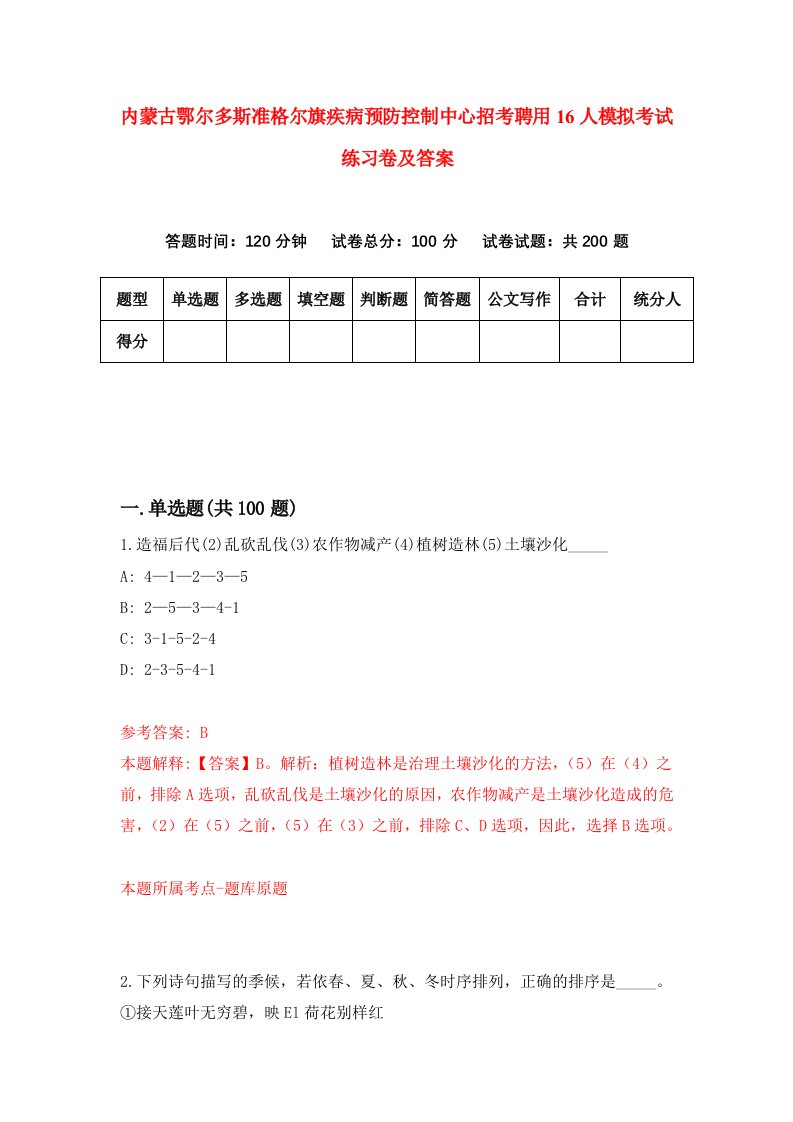 内蒙古鄂尔多斯准格尔旗疾病预防控制中心招考聘用16人模拟考试练习卷及答案

答题时间：120分钟　试卷总分：100分　试卷试题：共200题

| 题型 | 单选题 | 多选题 | 填空题 | 判断题 | 简答题 | 公文写作 | 合计 | 统分人 |
|---|---|---|---|---|---|---|---|---|
| 得分 | | | | | | | | |

一.单选题(共100题)

1.造福后代(2)乱砍乱伐(3)农作物减产(4)植树造林(5)土壤沙化_____

A: 4—1—2—3—5

B: 2—5—3—4-1

C: 3-1-5-2-4

D: 2-3-5-4-1

参考答案: B

本题解释:【答案】B。解析：植树造林是治理土壤沙化的方法，(5)在(4)之前，排除A选项，乱砍乱伐是土壤沙化的原因，农作物减产是土壤沙化造成的危害，(2)在(5)之前，(5)在(3)之前，排除C、D选项，因此，选择B选项。

本题所属考点-题库原题

2.下列诗句描写的季候，若依春、夏、秋、冬时序排列，正确的排序是_____。

①接天莲叶无穷碧，映E1荷花别样红